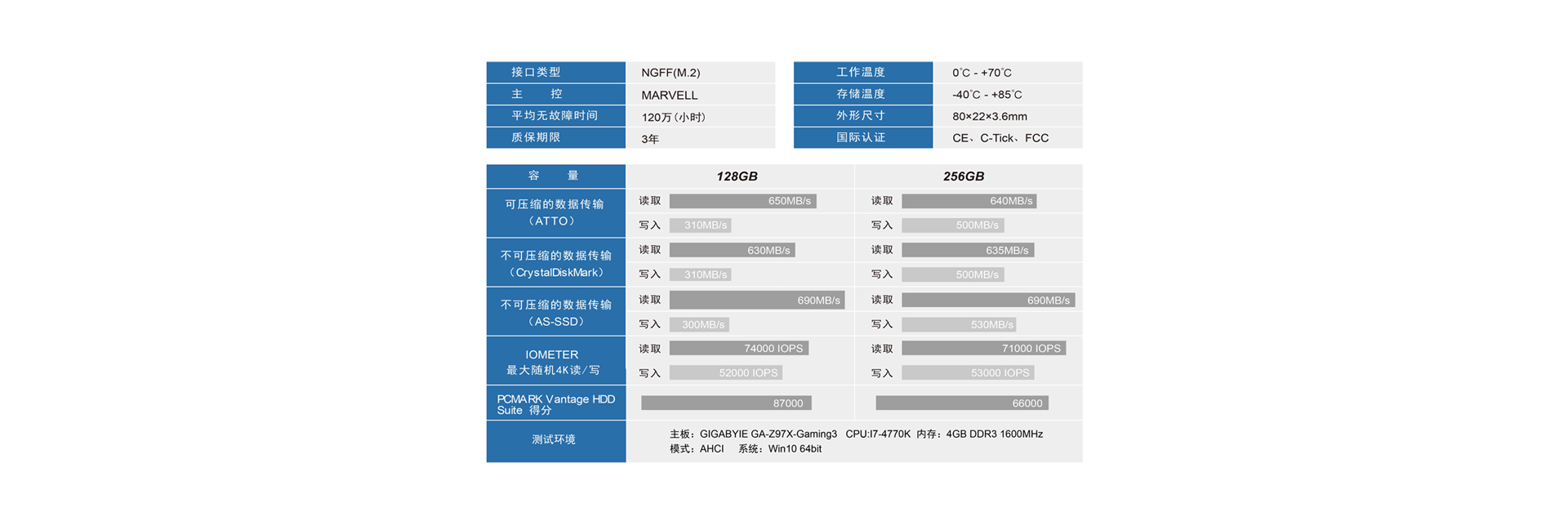 | 接口类型 | NGFF(M.2) |
|---|---|
| 主　　控 | MARVELL |
| 平均无故障时间 | 120万（小时） |
| 质保期限 | 3年 |

| 工作温度 | 0°C - +70°C |
|---|---|
| 存储温度 | -40°C - +85°C |
| 外形尺寸 | 80×22×3.6mm |
| 国际认证 | CE、C-Tick、FCC |

| 容　　量 | 128GB | 256GB |
|---|---|---|
| 可压缩的数据传输（ATTO） | 读取 650MB/s | 读取 640MB/s |
| | 写入 310MB/s | 写入 500MB/s |
| 不可压缩的数据传输（CrystalDiskMark） | 读取 630MB/s | 读取 635MB/s |
| | 写入 310MB/s | 写入 500MB/s |
| 不可压缩的数据传输（AS-SSD） | 读取 690MB/s | 读取 690MB/s |
| | 写入 300MB/s | 写入 530MB/s |
| IOMETER 最大随机4K读/写 | 读取 74000 IOPS | 读取 71000 IOPS |
| | 写入 52000 IOPS | 写入 53000 IOPS |
| PCMARK Vantage HDD Suite 得分 | 87000 | 66000 |
| 测试环境 | 主板：GIGABYIE GA-Z97X-Gaming3 CPU:I7-4770K 内存：4GB DDR3 1600MHz 模式：AHCI 系统：Win10 64bit | |